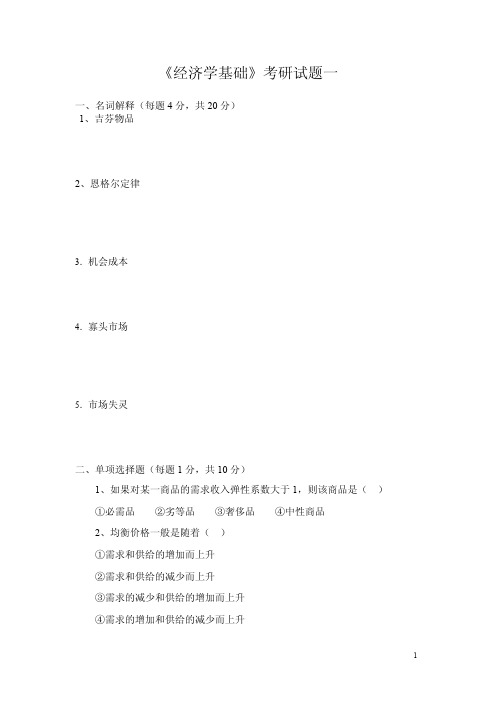 《经济学基础》考研试题一

一、名词解释（每题 4 分，共 20 分）

1、吉芬物品

2、恩格尔定律

3. 机会成本

4. 寡头市场

5. 市场失灵

二、单项选择题（每题 1 分，共 10 分）

1、如果对某一商品的需求收入弹性系数大于 1，则该商品是（　）

①必需品　②劣等品　③奢侈品　④中性商品

2、均衡价格一般是随着（　）

①需求和供给的增加而上升

②需求和供给的减少而上升

③需求的减少和供给的增加而上升

④需求的增加和供给的减少而上升

1